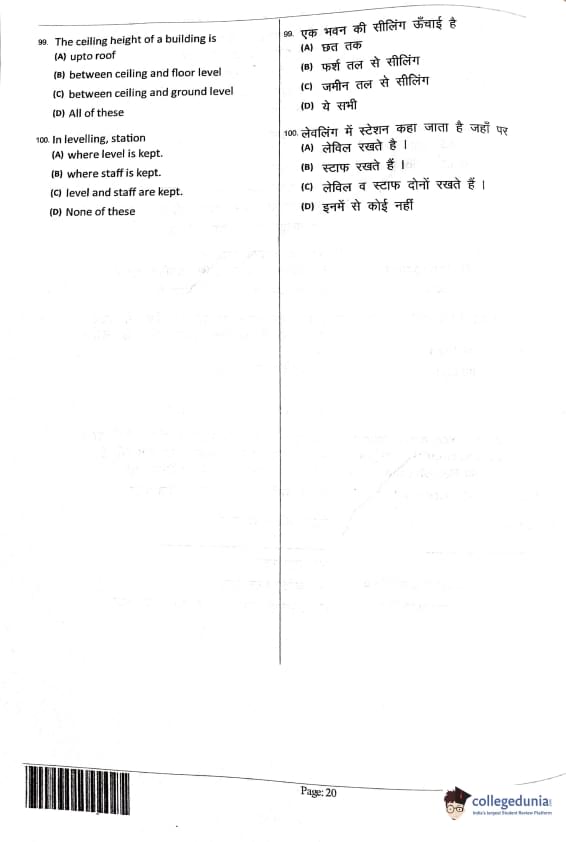 99. The ceiling height of a building is
(A) upto roof
(B) between ceiling and floor level
(C) between ceiling and ground level
(D) All of these

100. In levelling, station
(A) where level is kept.
(B) where staff is kept.
(C) level and staff are kept.
(D) None of these

99. एक भवन की सीलिंग ऊँचाई है
(A) छत तक
(B) फर्श तल से सीलिंग
(C) जमीन तल से सीलिंग
(D) ये सभी

100. लेवलिंग में स्टेशन कहा जाता है जहाँ पर
(A) लेविल रखते है ।
(B) स्टाफ रखते हैं ।
(C) लेविल व स्टाफ दोनों रखते हैं ।
(D) इनमें से कोई नहीं

Page: 20

collegedunia
India's largest Student Review Platform